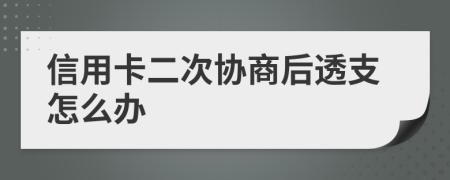 信用卡二次协商后透支怎么办